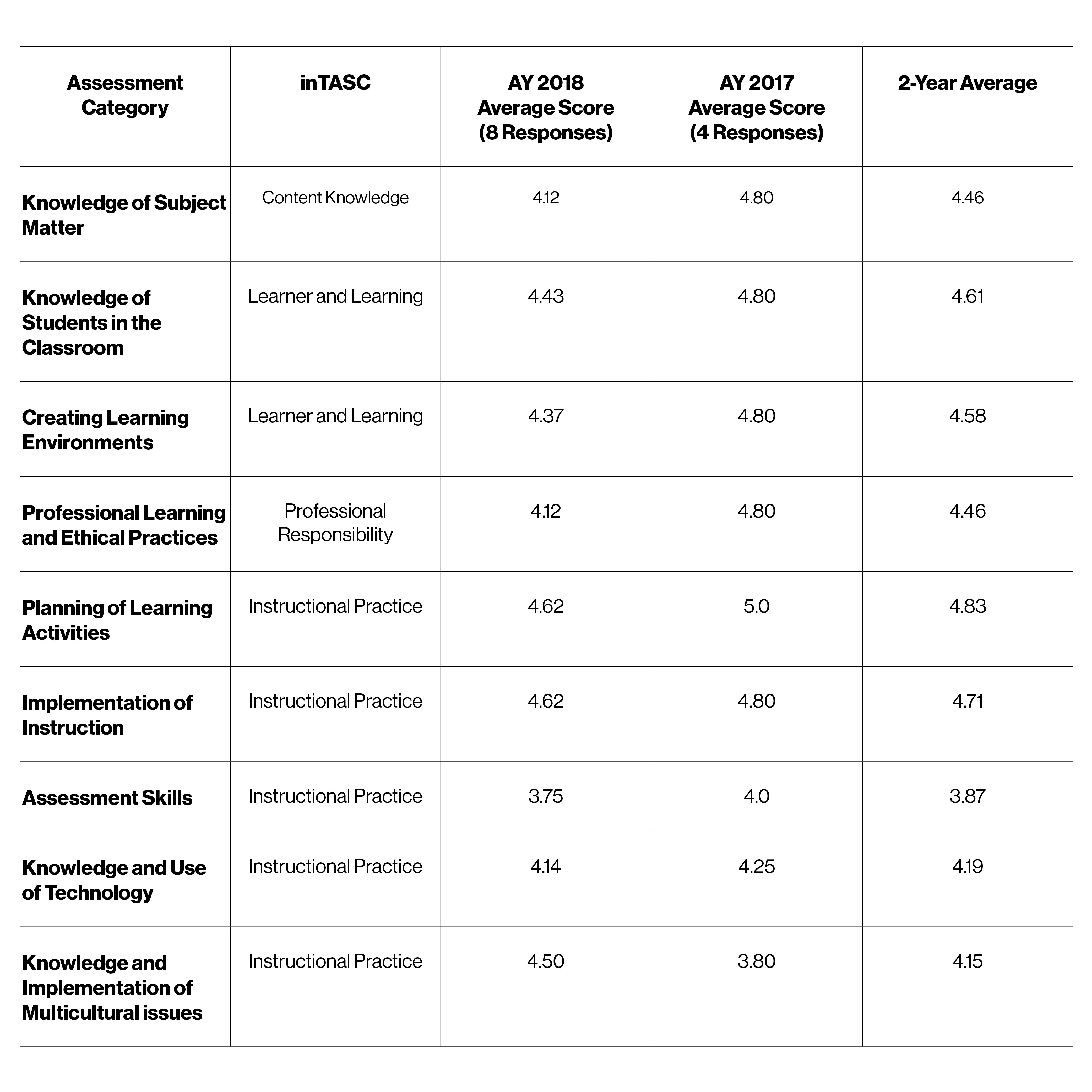 | Assessment Category | inTASC | AY 2018 Average Score (8 Responses) | AY 2017 Average Score (4 Responses) | 2-Year Average |
|---|---|---|---|---|
| Knowledge of Subject Matter | Content Knowledge | 4.12 | 4.80 | 4.46 |
| Knowledge of Students in the Classroom | Learner and Learning | 4.43 | 4.80 | 4.61 |
| Creating Learning Environments | Learner and Learning | 4.37 | 4.80 | 4.58 |
| Professional Learning and Ethical Practices | Professional Responsibility | 4.12 | 4.80 | 4.46 |
| Planning of Learning Activities | Instructional Practice | 4.62 | 5.0 | 4.83 |
| Implementation of Instruction | Instructional Practice | 4.62 | 4.80 | 4.71 |
| Assessment Skills | Instructional Practice | 3.75 | 4.0 | 3.87 |
| Knowledge and Use of Technology | Instructional Practice | 4.14 | 4.25 | 4.19 |
| Knowledge and Implementation of Multicultural issues | Instructional Practice | 4.50 | 3.80 | 4.15 |